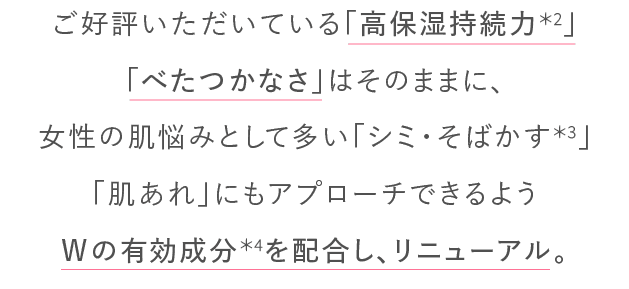 ご好評いただいている「高保湿持続力*2」
「べたつかなさ」はそのままに、
女性の肌悩みとして多い「シミ・そばかす*3」
「肌あれ」にもアプローチできるよう
Wの有効成分*4を配合し、リニューアル。